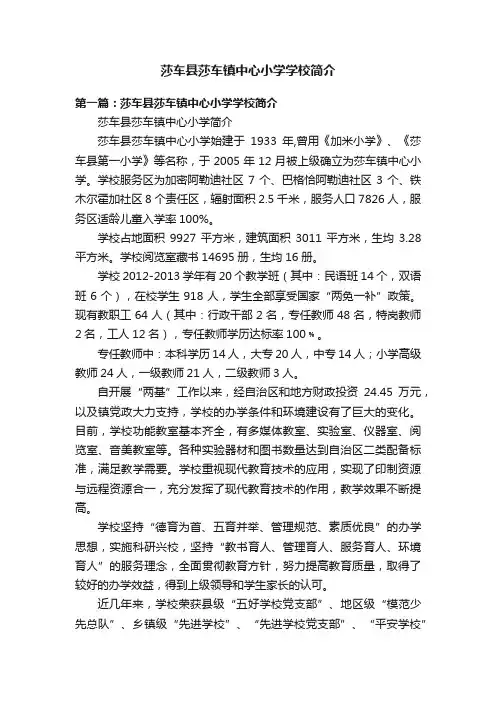 莎车县莎车镇中心小学学校简介

第一篇：莎车县莎车镇中心小学学校简介

莎车县莎车镇中心小学简介

莎车县莎车镇中心小学始建于 1933 年,曾用《加米小学》、《莎车县第一小学》等名称，于 2005 年 12 月被上级确立为莎车镇中心小学。学校服务区为加密阿勒迪社区 7 个、巴格恰阿勒迪社区 3 个、铁木尔霍加社区 8 个责任区，辐射面积 2.5 千米，服务人口 7826 人，服务区适龄儿童入学率 100%。

学校占地面积 9927 平方米，建筑面积 3011 平方米，生均 3.28 平方米。学校阅览室藏书 14695 册，生均 16 册。

学校 2012-2013 学年有 20 个教学班（其中：民语班 14 个，双语班 6 个），在校学生 918 人，学生全部享受国家“两免一补”政策。现有教职工 64 人（其中：行政干部 2 名，专任教师 48 名，特岗教师 2 名，工人 12 名），专任教师学历达标率 100％。

专任教师中：本科学历 14 人，大专 20 人，中专 14 人；小学高级教师 24 人，一级教师 21 人，二级教师 3 人。

自开展“两基”工作以来，经自治区和地方财政投资 24.45 万元，以及镇党政大力支持，学校的办学条件和环境建设有了巨大的变化。目前，学校功能教室基本齐全，有多媒体教室、实验室、仪器室、阅览室、音美教室等。各种实验器材和图书数量达到自治区二类配备标准，满足教学需要。学校重视现代教育技术的应用，实现了印制资源与远程资源合一，充分发挥了现代教育技术的作用，教学效果不断提高。

学校坚持“德育为首、五育并举、管理规范、素质优良”的办学思想，实施科研兴校，坚持“教书育人、管理育人、服务育人、环境育人”的服务理念，全面贯彻教育方针，努力提高教育质量，取得了较好的办学效益，得到上级领导和学生家长的认可。

近几年来，学校荣获县级“五好学校党支部”、地区级“模范少先总队”、乡镇级“先进学校”、“先进学校党支部”、“平安学校”